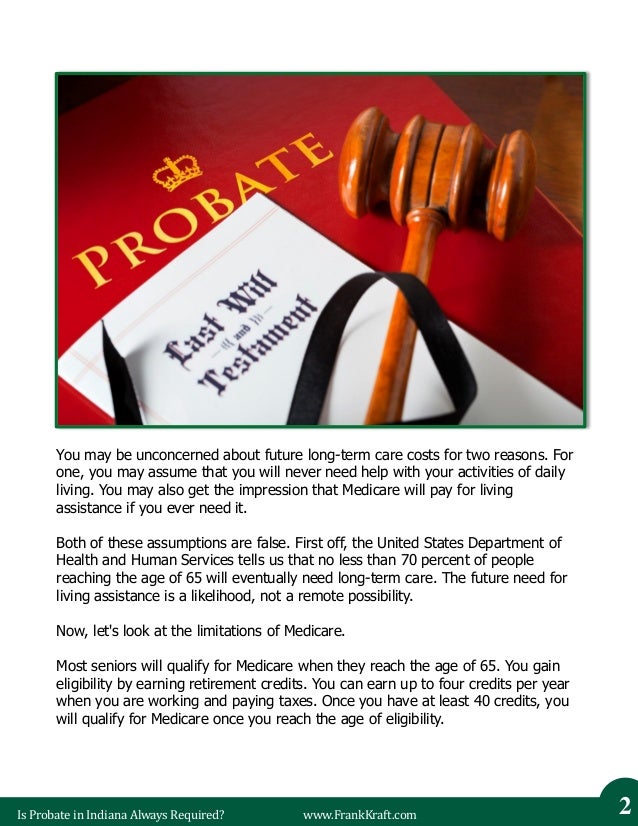 PROBATE

Last Will
and
Testament

You may be unconcerned about future long-term care costs for two reasons. For one, you may assume that you will never need help with your activities of daily living. You may also get the impression that Medicare will pay for living assistance if you ever need it.

Both of these assumptions are false. First off, the United States Department of Health and Human Services tells us that no less than 70 percent of people reaching the age of 65 will eventually need long-term care. The future need for living assistance is a likelihood, not a remote possibility.

Now, let's look at the limitations of Medicare.

Most seniors will qualify for Medicare when they reach the age of 65. You gain eligibility by earning retirement credits. You can earn up to four credits per year when you are working and paying taxes. Once you have at least 40 credits, you will qualify for Medicare once you reach the age of eligibility.

Is Probate in Indiana Always Required? www.FrankKraft.com 2